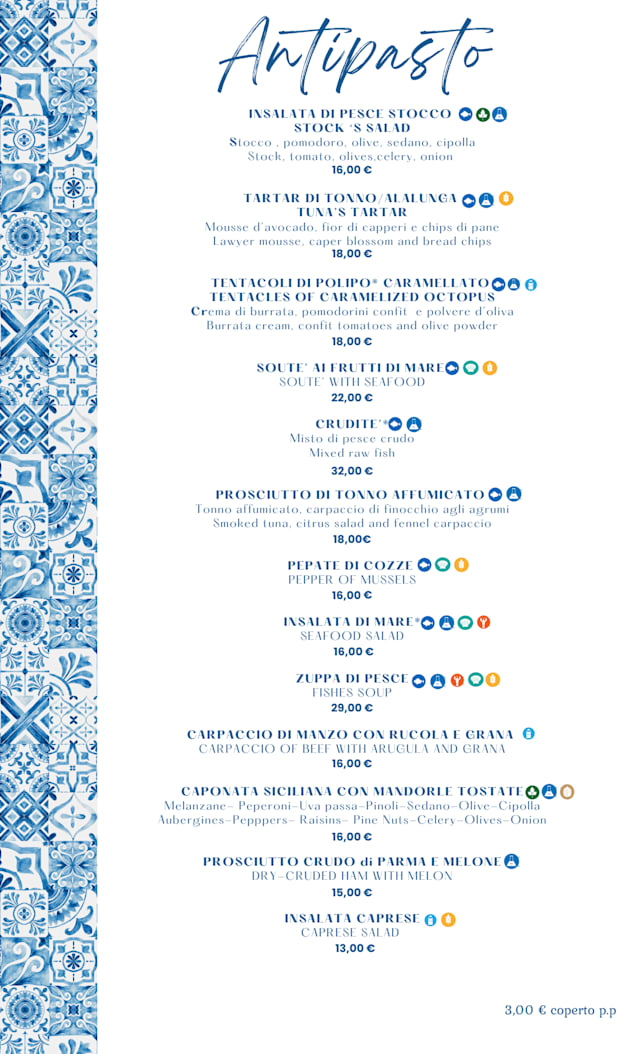 Antipasto

INSALATA DI PESCE STOCCO
STOCK 'S SALAD
Stocco , pomodoro, olive, sedano, cipolla
Stock, tomato, olives,celery, onion
16,00 €

TARTAR DI TONNO/ALALUNGA
TUNA'S TARTAR
Mousse d'avocado, fior di capperi e chips di pane
Lawyer mousse, caper blossom and bread chips
18,00 €

TENTACOLI DI POLIPO* CARAMELLATO
TENTACLES OF CARAMELIZED OCTOPUS
Crema di burrata, pomodorini confit e polvere d'oliva
Burrata cream, confit tomatoes and olive powder
18,00 €

SOUTE' AI FRUTTI DI MARE
SOUTE' WITH SEAFOOD
22,00 €

CRUDITE'*
Misto di pesce crudo
Mixed raw fish
32,00 €

PROSCIUTTO DI TONNO AFFUMICATO
Tonno affumicato, carpaccio di finocchio agli agrumi
Smoked tuna, citrus salad and fennel carpaccio
18,00€

PEPATE DI COZZE
PEPPER OF MUSSELS
16,00 €

INSALATA DI MARE*
SEAFOOD SALAD
16,00 €

ZUPPA DI PESCE
FISHES SOUP
29,00 €

CARPACCIO DI MANZO CON RUCOLA E GRANA
CARPACCIO OF BEEF WITH ARUGULA AND GRANA
16,00 €

CAPONATA SICILIANA CON MANDORLE TOSTATE
Melanzane- Peperoni-Uva passa-Pinoli-Sedano-Olive-Cipolla
Aubergines-Pepppers- Raisins- Pine Nuts-Celery-Olives-Onion
16,00 €

PROSCIUTTO CRUDO di PARMA E MELONE
DRY-CRUDED HAM WITH MELON
15,00 €

INSALATA CAPRESE
CAPRESE SALAD
13,00 €

3,00 € coperto p.p